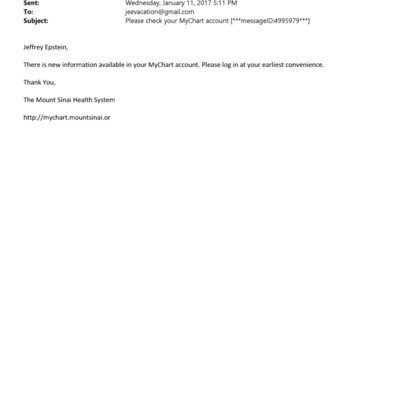 Sent: Wednesday, January 11, 2017 5:11 PM
To: jeevacation@gmail.com
Subject: Please check your MyChart account [***messageID:4995979***]

Jeffrey Epstein,

There is new information available in your MyChart account. Please log in at your earliest convenience.

Thank You,

The Mount Sinai Health System

http://mychart.mountsinai.or